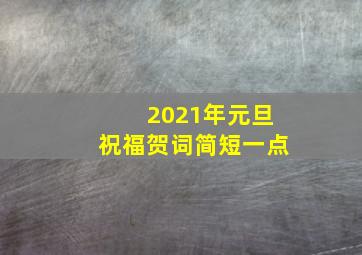 2021年元旦
祝福贺词简短一点